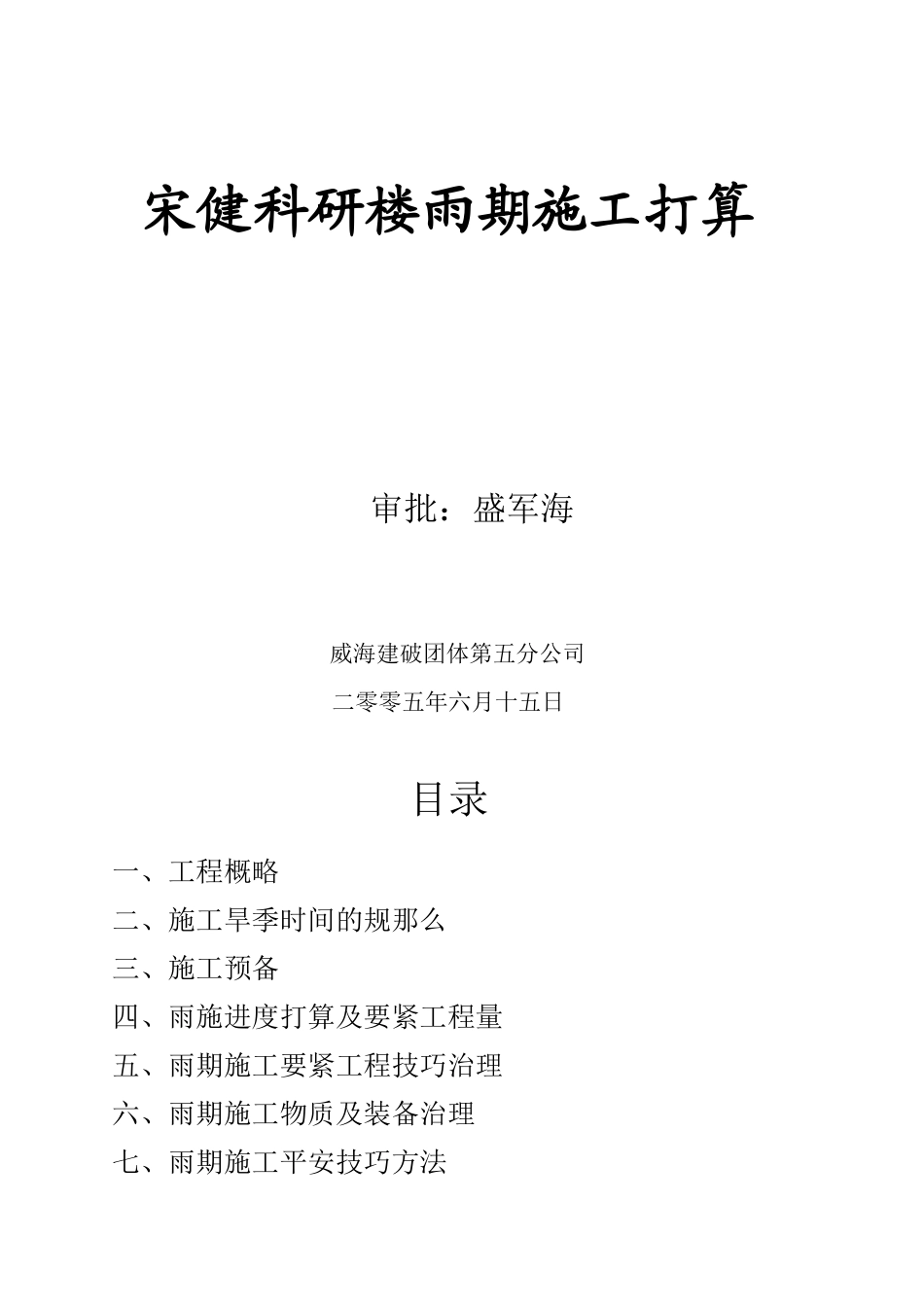 宋健科研楼雨期施工打算

审批：盛军海

威海建破团体第五分公司

二零零五年六月十五日

目录

一、工程概略

二、施工旱季时间的规那么

三、施工预备

四、雨施进度打算及要紧工程量

五、雨期施工要紧工程技巧治理

六、雨期施工物质及装备治理

七、雨期施工平安技巧方法